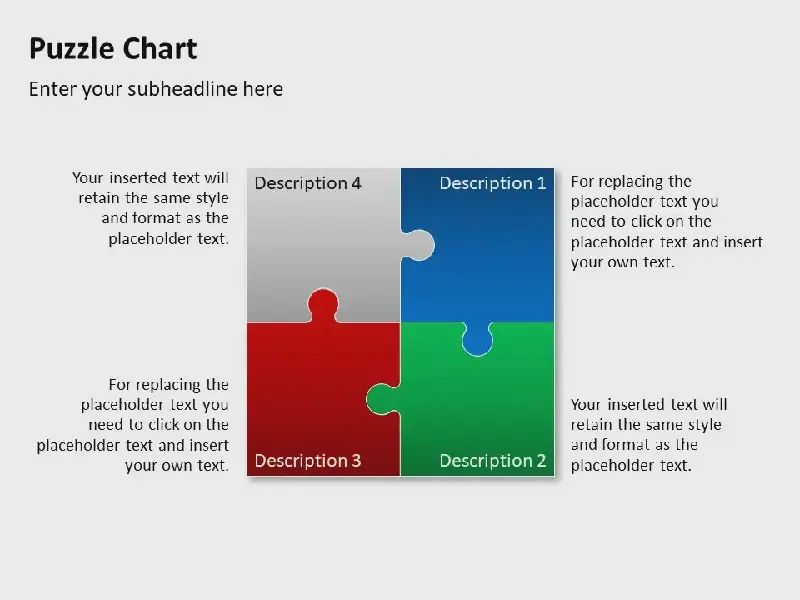 Puzzle Chart

Enter your subheadline here

Your inserted text will retain the same style and format as the placeholder text.

Description 4

Description 1

For replacing the placeholder text you need to click on the placeholder text and insert your own text.

For replacing the placeholder text you need to click on the placeholder text and insert your own text.

Description 3

Description 2

Your inserted text will retain the same style and format as the placeholder text.